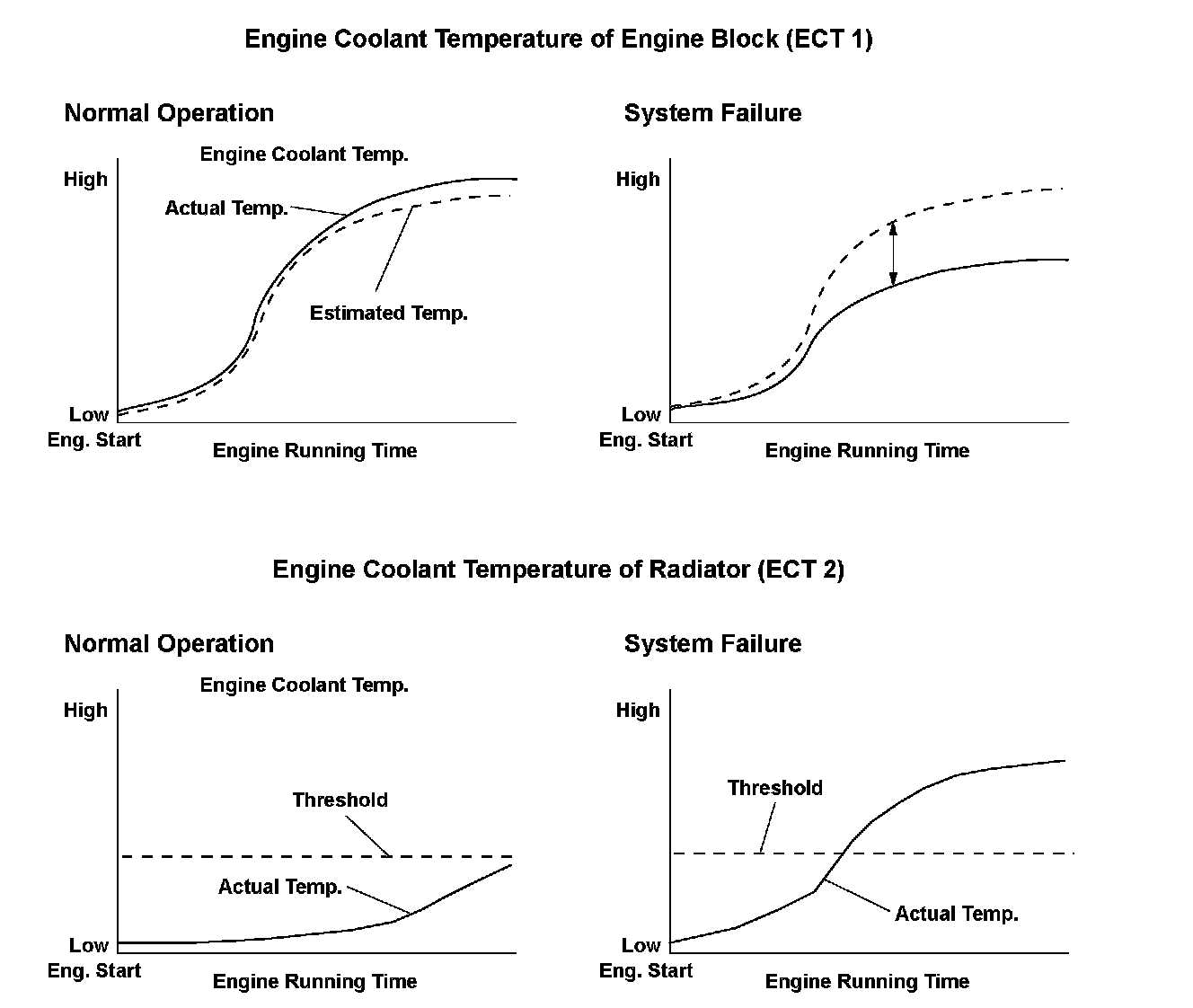 Engine Coolant Temperature of Engine Block (ECT 1)

Normal Operation

Engine Coolant Temp.

High

Actual Temp.

Estimated Temp.

Low

Eng. Start

Engine Running Time

System Failure

High

Low

Eng. Start

Engine Running Time

Engine Coolant Temperature of Radiator (ECT 2)

Normal Operation

Engine Coolant Temp.

High

Threshold

Actual Temp.

Low

Eng. Start

Engine Running Time

System Failure

High

Threshold

Actual Temp.

Low

Eng. Start

Engine Running Time